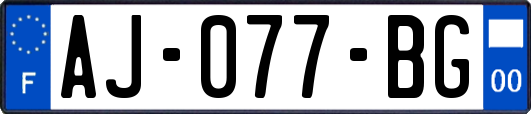 F
AJ-077-BG
00